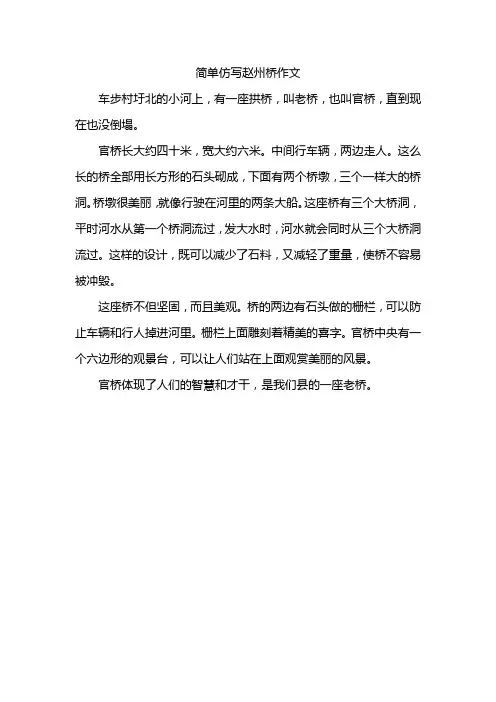 简单仿写赵州桥作文

车步村圩北的小河上，有一座拱桥，叫老桥，也叫官桥，直到现在也没倒塌。

官桥长大约四十米，宽大约六米。中间行车辆，两边走人。这么长的桥全部用长方形的石头砌成，下面有两个桥墩，三个一样大的桥洞。桥墩很美丽，就像行驶在河里的两条大船。这座桥有三个大桥洞，平时河水从第一个桥洞流过，发大水时，河水就会同时从三个大桥洞流过。这样的设计，既可以减少了石料，又减轻了重量，使桥不容易被冲毁。

这座桥不但坚固，而且美观。桥的两边有石头做的栅栏，可以防止车辆和行人掉进河里。栅栏上面雕刻着精美的喜字。官桥中央有一个六边形的观景台，可以让人们站在上面观赏美丽的风景。

官桥体现了人们的智慧和才干，是我们县的一座老桥。